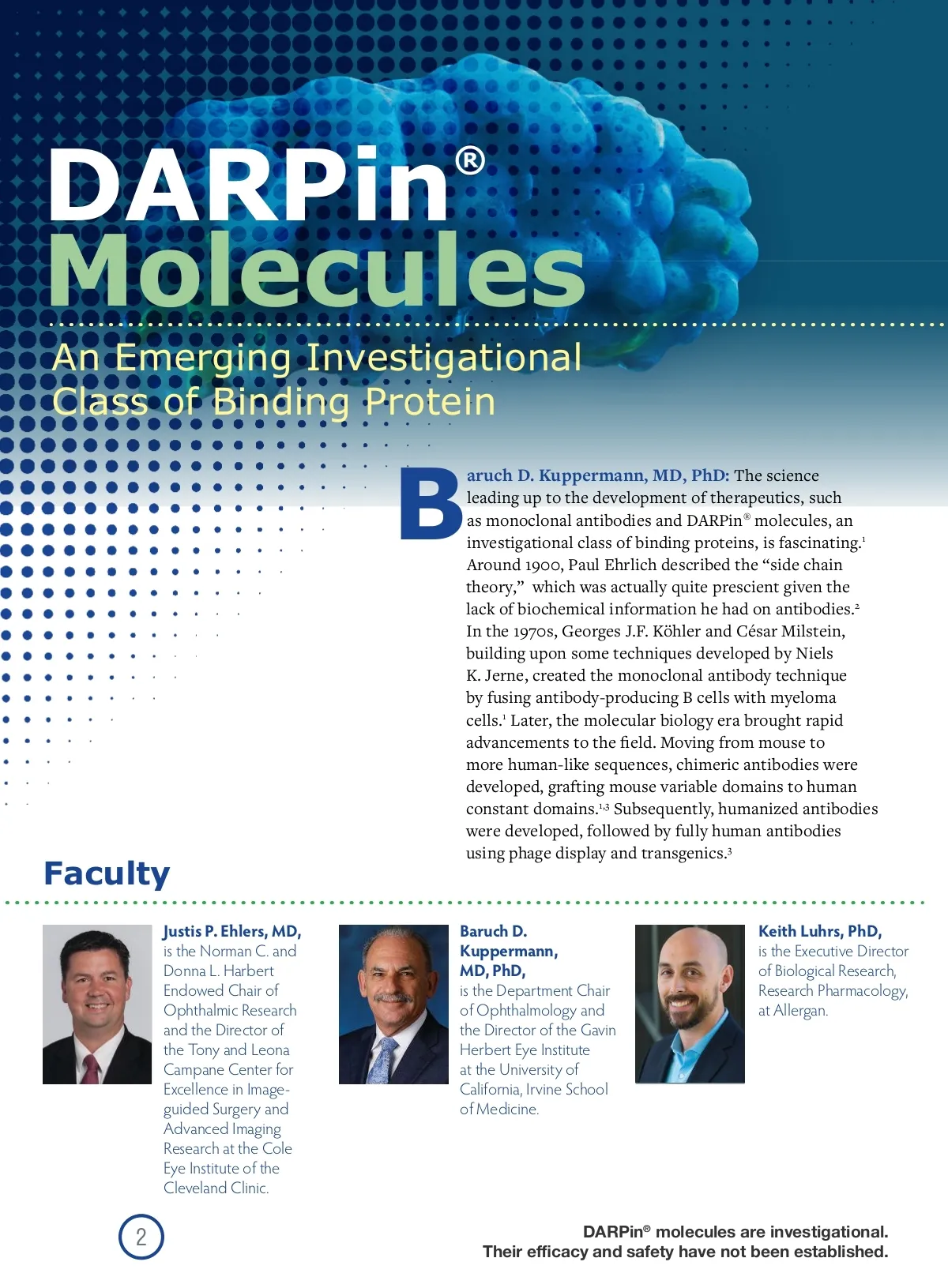 DARPin® Molecules

An Emerging Investigational Class of Binding Protein

Baruch D. Kuppermann, MD, PhD: The science leading up to the development of therapeutics, such as monoclonal antibodies and DARPin® molecules, an investigational class of binding proteins, is fascinating.$^1$ Around 1900, Paul Ehrlich described the “side chain theory,” which was actually quite prescient given the lack of biochemical information he had on antibodies.$^2$ In the 1970s, Georges J.F. Köhler and César Milstein, building upon some techniques developed by Niels K. Jerne, created the monoclonal antibody technique by fusing antibody-producing B cells with myeloma cells.$^1$ Later, the molecular biology era brought rapid advancements to the field. Moving from mouse to more human-like sequences, chimeric antibodies were developed, grafting mouse variable domains to human constant domains.$^{1,3}$ Subsequently, humanized antibodies were developed, followed by fully human antibodies using phage display and transgenics.$^3$

Faculty

Justis P. Ehlers, MD, is the Norman C. and Donna L. Harbert Endowed Chair of Ophthalmic Research and the Director of the Tony and Leona Campane Center for Excellence in Image-guided Surgery and Advanced Imaging Research at the Cole Eye Institute of the Cleveland Clinic.

Baruch D. Kuppermann, MD, PhD, is the Department Chair of Ophthalmology and the Director of the Gavin Herbert Eye Institute at the University of California, Irvine School of Medicine.

Keith Luhrs, PhD, is the Executive Director of Biological Research, Research Pharmacology, at Allergan.

2

DARPin® molecules are investigational. Their efficacy and safety have not been established.